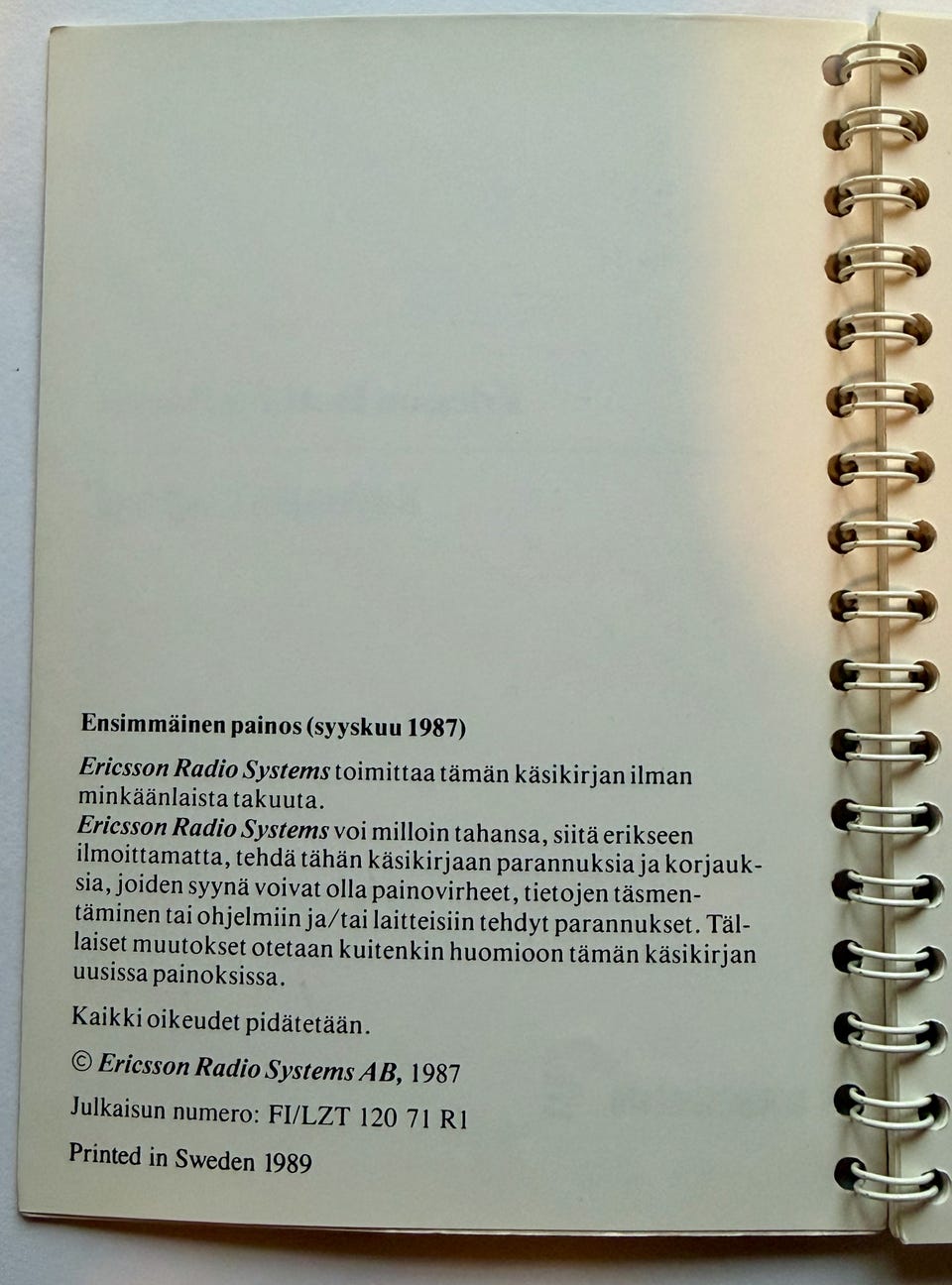 Ensimmäinen painos (syyskuu 1987)

Ericsson Radio Systems toimittaa tämän käsikirjan ilman minkäänlaista takuuta.
Ericsson Radio Systems voi milloin tahansa, siitä erikseen ilmoittamatta, tehdä tähän käsikirjaan parannuksia ja korjauksia, joiden syynä voivat olla painovirheet, tietojen täsmentäminen tai ohjelmiin ja/tai laitteisiin tehdyt parannukset. Tällaiset muutokset otetaan kuitenkin huomioon tämän käsikirjan uusissa painoksissa.

Kaikki oikeudet pidätetään.

© Ericsson Radio Systems AB, 1987

Julkaisun numero: FI/LZT 120 71 R1

Printed in Sweden 1989